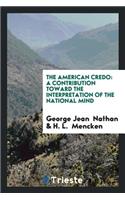 THE AMERICAN CREDO: A CONTRIBUTION TOWARD THE INTERPRETATION OF THE NATIONAL MIND

George Jean Nathan & H. L. Mencken

Trieste